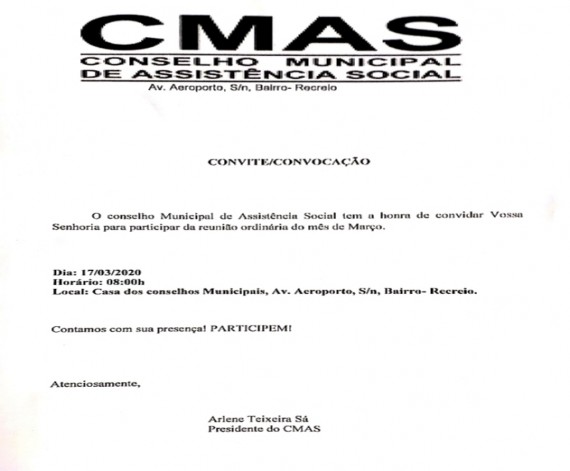 CMAS
CONSELHO MUNICIPAL DE ASSISTÊNCIA SOCIAL
Av. Aeroporto, S/n, Bairro- Recreio

CONVITE/CONVOCAÇÃO

O conselho Municipal de Assistência Social tem a honra de convidar Vossa Senhoria para participar da reunião ordinária do mês de Março.

Dia: 17/03/2020
Horário: 08:00h
Local: Casa dos conselhos Municipais, Av. Aeroporto, S/n, Bairro- Recreio.

Contamos com sua presença! PARTICIPEM!

Atenciosamente,

Arlene Teixeira Sá
Presidente do CMAS